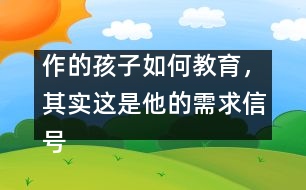 作的孩子如何教育，其实这是他的需求信号